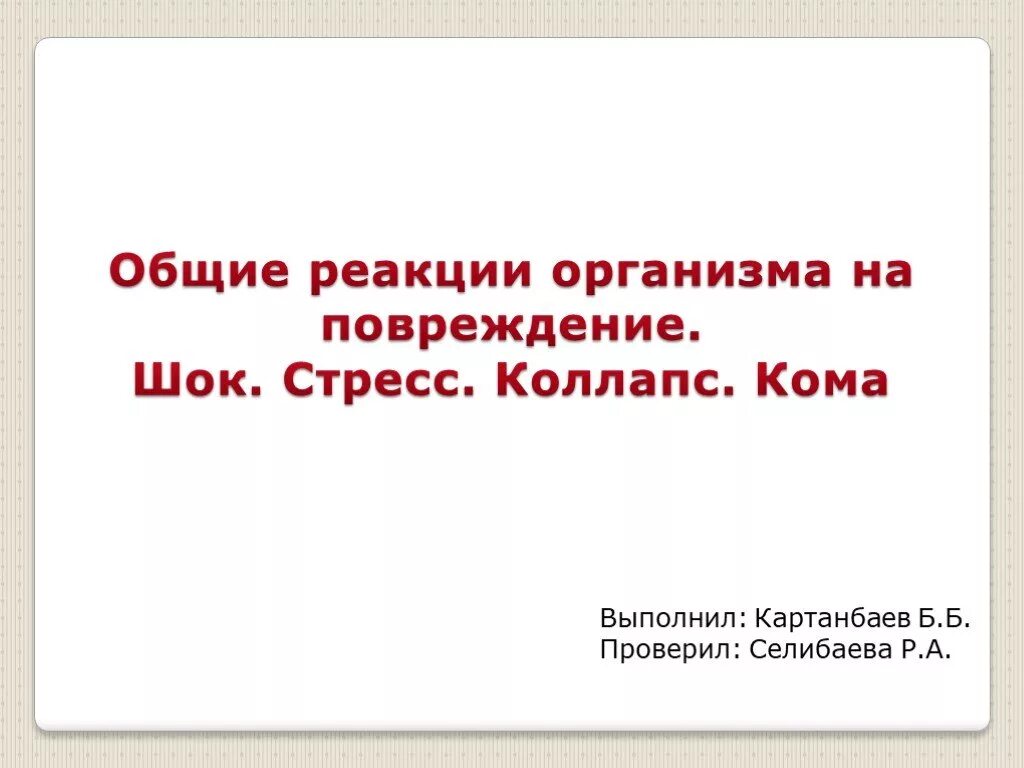 Общие реакции организма на повреждение.
Шок. Стресс. Коллапс. Кома

Выполнил: Картанбаев Б.Б.
Проверил: Селибаева Р.А.